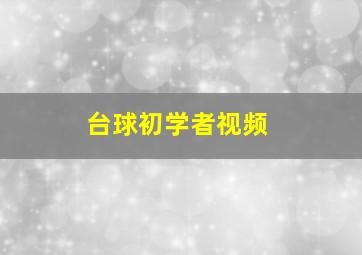 台球初学者视频